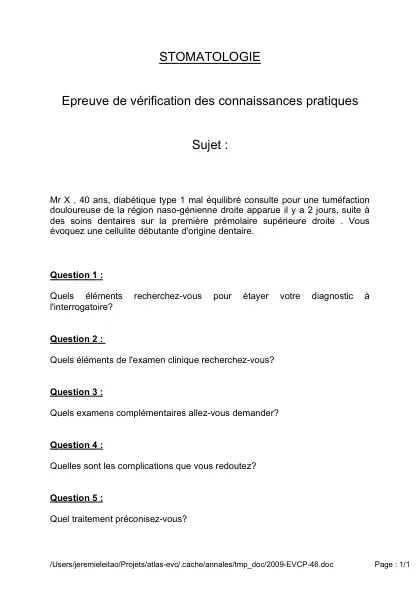 STOMATOLOGIE

Epreuve de vérification des connaissances pratiques

Sujet :

Mr X , 40 ans, diabétique type 1 mal équilibré consulte pour une tuméfaction douloureuse de la région naso-génienne droite apparue il y a 2 jours, suite à des soins dentaires sur la première prémolaire supérieure droite . Vous évoquez une cellulite débutante d'origine dentaire.

Question 1 :

Quels éléments recherchez-vous pour étayer votre diagnostic à l'interrogatoire?

Question 2 :

Quels éléments de l'examen clinique recherchez-vous?

Question 3 :

Quels examens complémentaires allez-vous demander?

Question 4 :

Quelles sont les complications que vous redoutez?

Question 5 :

Quel traitement préconisez-vous?

/Users/jeremieleitao/Projets/atlas-evc/.cache/annales/tmp_doc/2009-EVCP-46.doc Page : 1/1